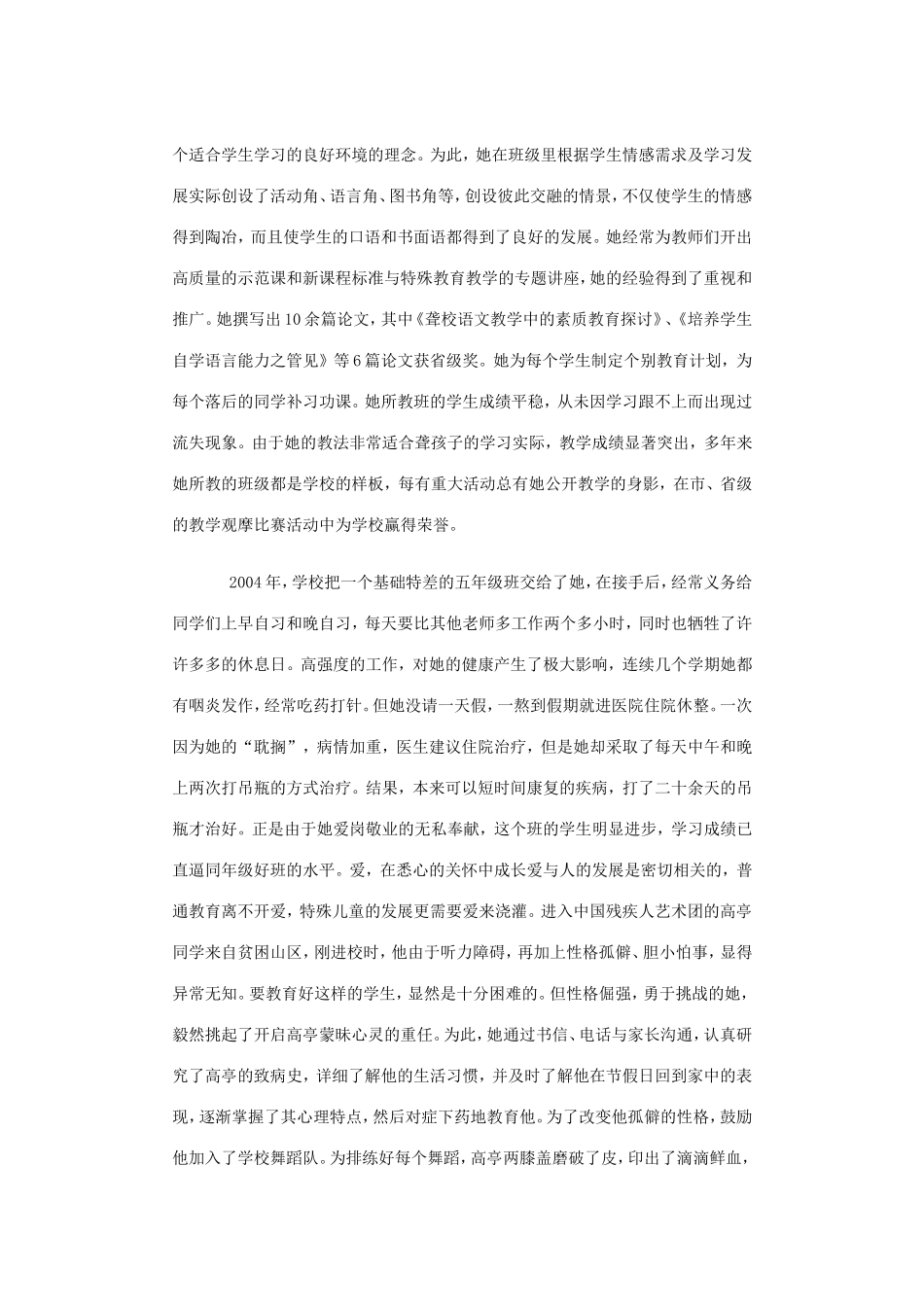 个适合学生学习的良好环境的理念。为此，她在班级里根据学生情感需求及学习发展实际创设了活动角、语言角、图书角等，创设彼此交融的情景，不仅使学生的情感得到陶冶，而且使学生的口语和书面语都得到了良好的发展。她经常为教师们开出高质量的示范课和新课程标准与特殊教育教学的专题讲座，她的经验得到了重视和推广。她撰写出10余篇论文，其中《聋校语文教学中的素质教育探讨》、《培养学生自学语言能力之管见》等6篇论文获省级奖。她为每个学生制定个别教育计划，为每个落后的同学补习功课。她所教班的学生成绩平稳，从未因学习跟不上而出现过流失现象。由于她的教法非常适合聋孩子的学习实际，教学成绩显著突出，多年来她所教的班级都是学校的样板，每有重大活动总有她公开教学的身影，在市、省级的教学观摩比赛活动中为学校赢得荣誉。

2004年，学校把一个基础特差的五年级班交给了她，在接手后，经常义务给同学们上早自习和晚自习，每天要比其他老师多工作两个多小时，同时也牺牲了许许多多的休息日。高强度的工作，对她的健康产生了极大影响，连续几个学期她都有咽炎发作，经常吃药打针。但她没请一天假，一熬到假期就进医院住院休整。一次因为她的“耽搁”，病情加重，医生建议住院治疗，但是她却采取了每天中午和晚上两次打吊瓶的方式治疗。结果，本来可以短时间康复的疾病，打了二十余天的吊瓶才治好。正是由于她爱岗敬业的无私奉献，这个班的学生明显进步，学习成绩已直逼同年级好班的水平。爱，在悉心的关怀中成长爱与人的发展是密切相关的，普通教育离不开爱，特殊儿童的发展更需要爱来浇灌。进入中国残疾人艺术团的高亭同学来自贫困山区，刚进校时，他由于听力障碍，再加上性格孤僻、胆小怕事，显得异常无知。要教育好这样的学生，显然是十分困难的。但性格倔强，勇于挑战的她，毅然挑起了开启高亭蒙昧心灵的重任。为此，她通过书信、电话与家长沟通，认真研究了高亭的致病史，详细了解他的生活习惯，并及时了解他在节假日回到家中的表现，逐渐掌握了其心理特点，然后对症下药地教育他。为了改变他孤僻的性格，鼓励他加入了学校舞蹈队。为排练好每个舞蹈，高亭两膝盖磨破了皮，印出了滴滴鲜血，